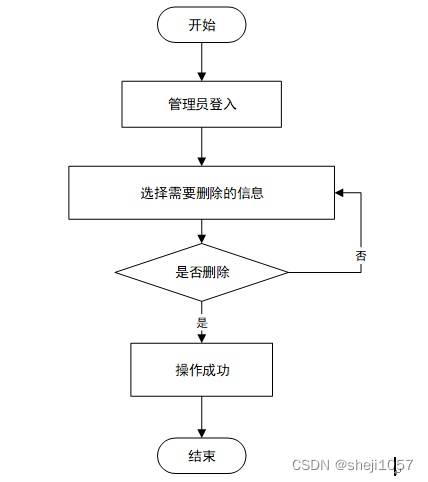 开始

管理员登入

选择需要删除的信息

是否删除

否

是

操作成功

结束

CSDN @sheji1057